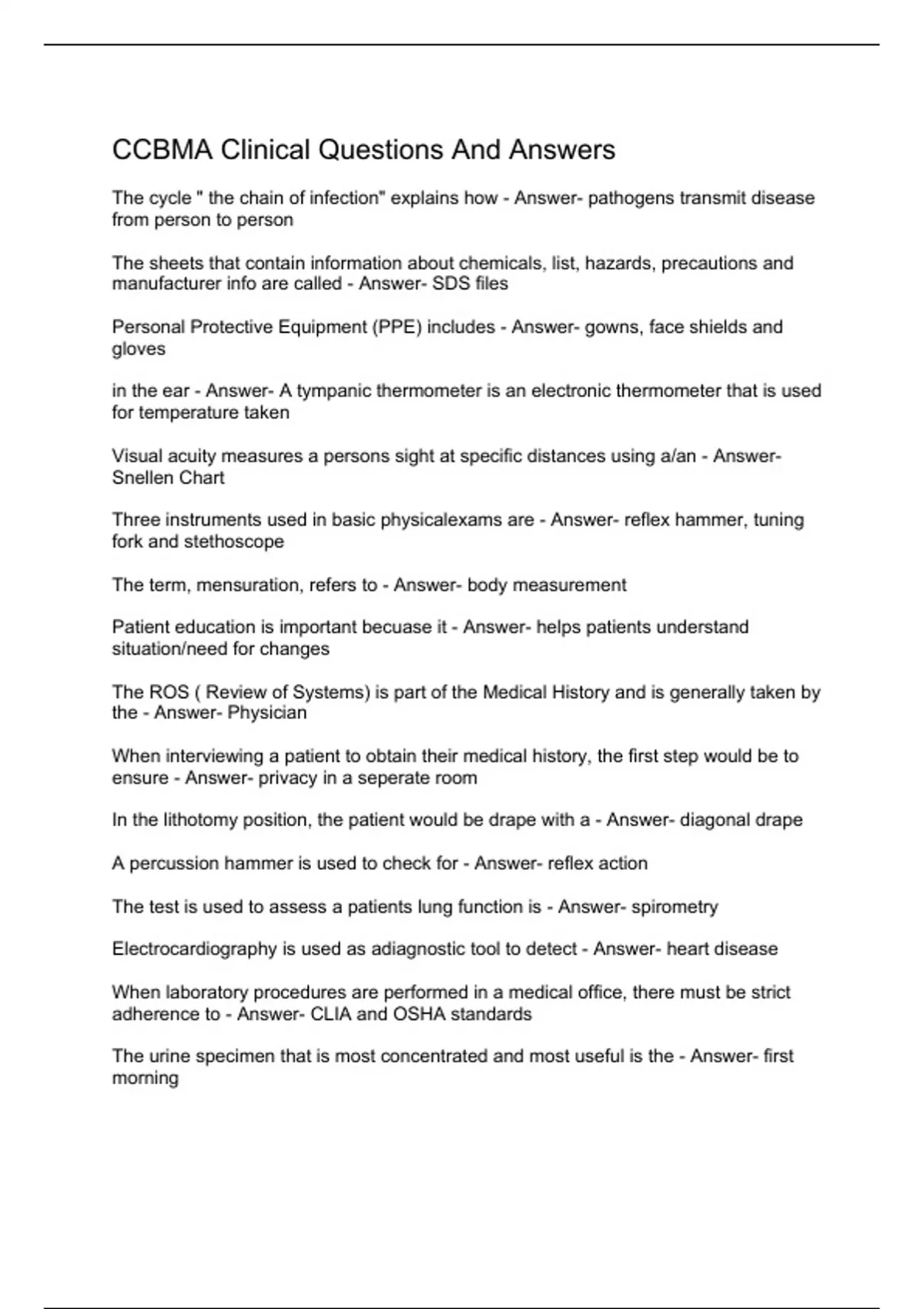 CCBMA Clinical Questions And Answers

The cycle " the chain of infection" explains how - Answer- pathogens transmit disease from person to person

The sheets that contain information about chemicals, list, hazards, precautions and manufacturer info are called - Answer- SDS files

Personal Protective Equipment (PPE) includes - Answer- gowns, face shields and gloves

in the ear - Answer- A tympanic thermometer is an electronic thermometer that is used for temperature taken

Visual acuity measures a persons sight at specific distances using a/an - Answer- Snellen Chart

Three instruments used in basic physicalexams are - Answer- reflex hammer, tuning fork and stethoscope

The term, mensuration, refers to - Answer- body measurement

Patient education is important becuase it - Answer- helps patients understand situation/need for changes

The ROS ( Review of Systems) is part of the Medical History and is generally taken by the - Answer- Physician

When interviewing a patient to obtain their medical history, the first step would be to ensure - Answer- privacy in a seperate room

In the lithotomy position, the patient would be drape with a - Answer- diagonal drape

A percussion hammer is used to check for - Answer- reflex action

The test is used to assess a patients lung function is - Answer- spirometry

Electrocardiography is used as adiagnostic tool to detect - Answer- heart disease

When laboratory procedures are performed in a medical office, there must be strict adherence to - Answer- CLIA and OSHA standards

The urine specimen that is most concentrated and most useful is the - Answer- first morning